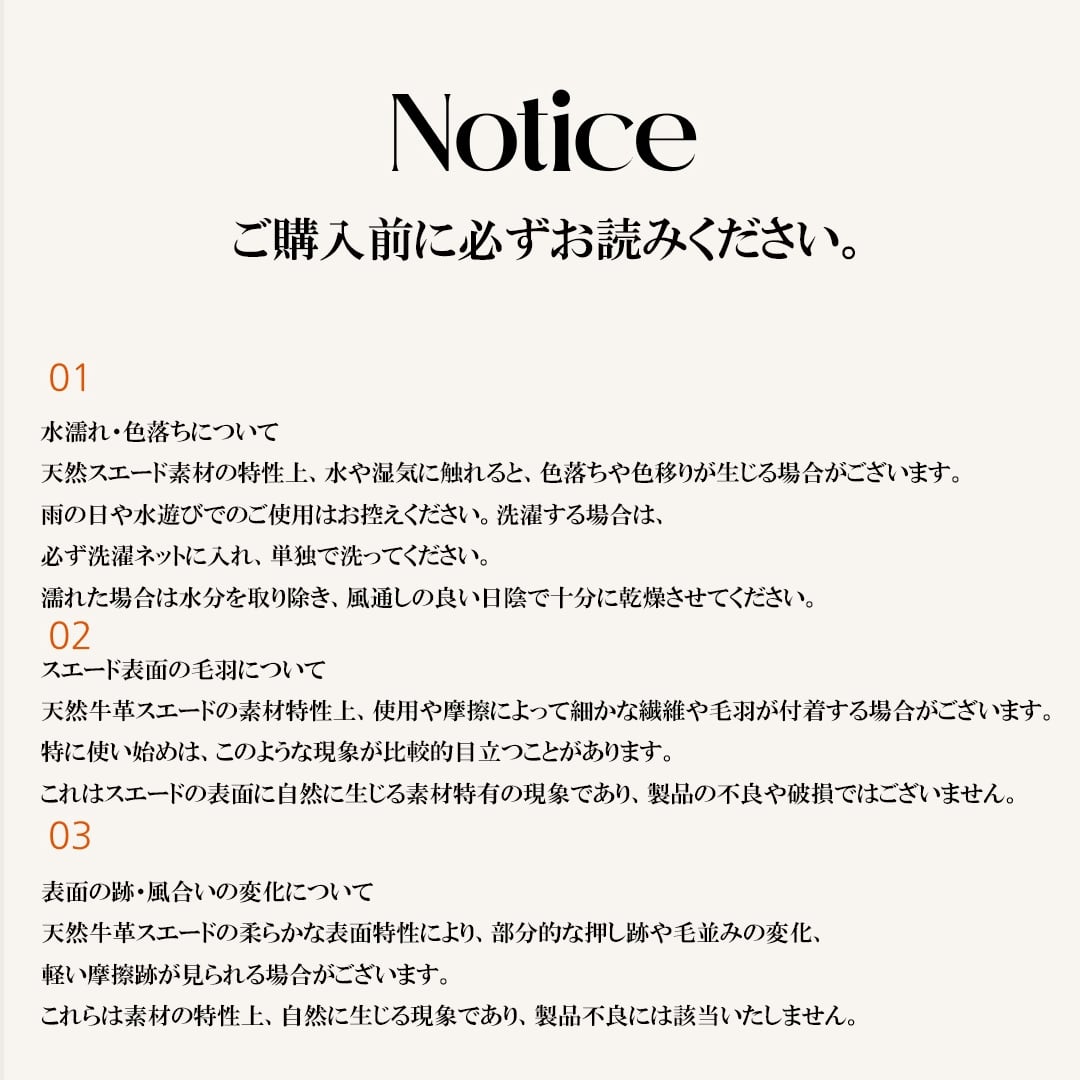 Notice
ご購入前に必ずお読みください。

01
水濡れ・色落ちについて
天然スエード素材の特性上、水や湿気に触れると、色落ちや色移りが生じる場合がございます。
雨の日や水遊びでのご使用はお控えください。洗濯する場合は、
必ず洗濯ネットに入れ、単独で洗ってください。
濡れた場合は水分を取り除き、風通しの良い日陰で十分に乾燥させてください。

02
スエード表面の毛羽について
天然牛革スエードの素材特性上、使用や摩擦によって細かな繊維や毛羽が付着する場合がございます。
特に使い始めは、このような現象が比較的目立つことがあります。
これはスエードの表面に自然に生じる素材特有の現象であり、製品の不良や破損ではございません。

03
表面の跡・風合いの変化について
天然牛革スエードの柔らかな表面特性により、部分的な押し跡や毛並みの変化、
軽い摩擦跡が見られる場合がございます。
これらは素材の特性上、自然に生じる現象であり、製品不良には該当いたしません。